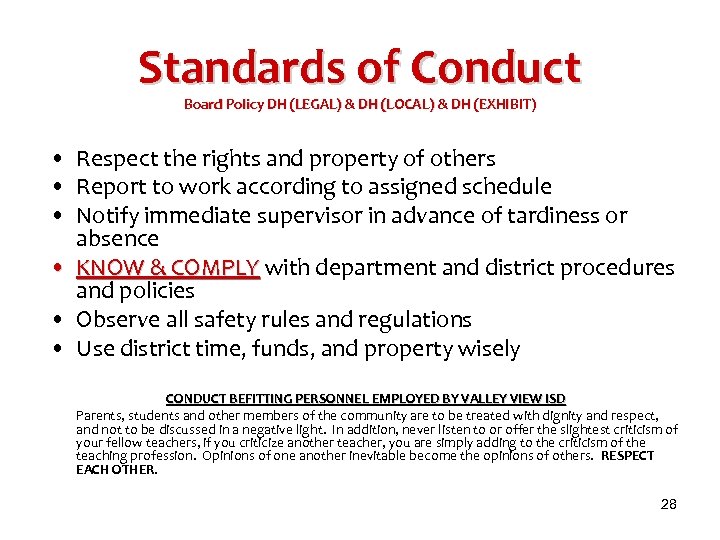 Standards of Conduct
Board Policy DH (LEGAL) & DH (LOCAL) & DH (EXHIBIT)

• Respect the rights and property of others
• Report to work according to assigned schedule
• Notify immediate supervisor in advance of tardiness or absence
• KNOW & COMPLY with department and district procedures and policies
• Observe all safety rules and regulations
• Use district time, funds, and property wisely

CONDUCT BEFITTING PERSONNEL EMPLOYED BY VALLEY VIEW ISD
Parents, students and other members of the community are to be treated with dignity and respect, and not to be discussed in a negative light. In addition, never listen to or offer the slightest criticism of your fellow teachers, if you criticize another teacher, you are simply adding to the criticism of the teaching profession. Opinions of one another inevitable become the opinions of others. RESPECT EACH OTHER.

28